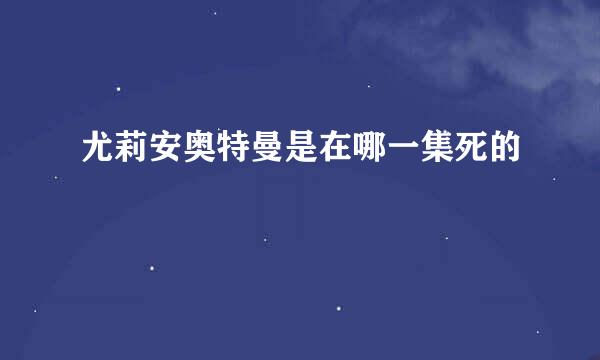 尤莉安奥特曼是在哪一集死的